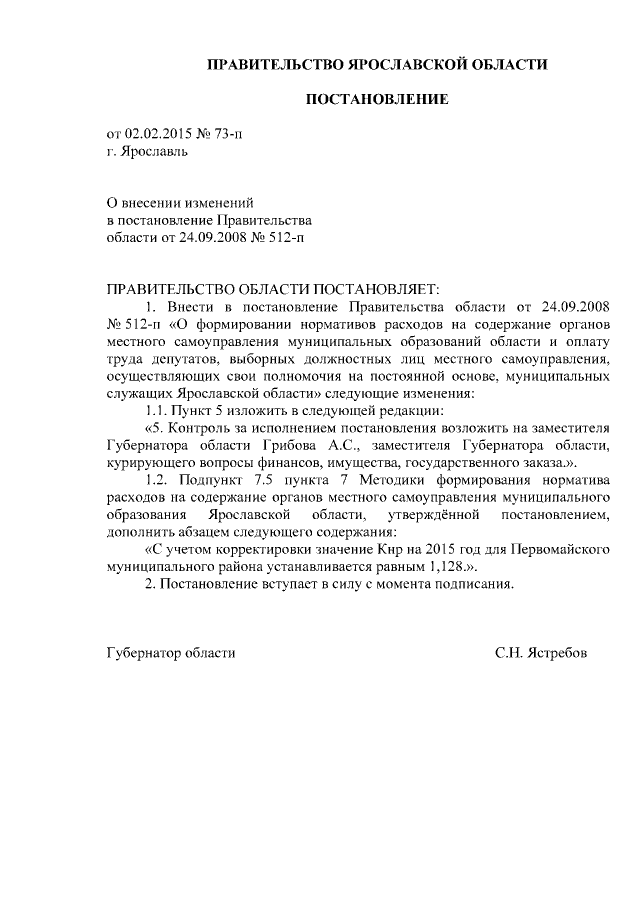 ПРАВИТЕЛЬСТВО ЯРОСЛАВСКОЙ ОБЛАСТИ

ПОСТАНОВЛЕНИЕ

от 02.02.2015 № 73-п
г. Ярославль

О внесении изменений
в постановление Правительства
области от 24.09.2008 № 512-п

ПРАВИТЕЛЬСТВО ОБЛАСТИ ПОСТАНОВЛЯЕТ:

1. Внести в постановление Правительства области от 24.09.2008 № 512-п «О формировании нормативов расходов на содержание органов местного самоуправления муниципальных образований области и оплату труда депутатов, выборных должностных лиц местного самоуправления, осуществляющих свои полномочия на постоянной основе, муниципальных служащих Ярославской области» следующие изменения:

1.1. Пункт 5 изложить в следующей редакции:

«5. Контроль за исполнением постановления возложить на заместителя Губернатора области Грибова А.С., заместителя Губернатора области, курирующего вопросы финансов, имущества, государственного заказа.».

1.2. Подпункт 7.5 пункта 7 Методики формирования норматива расходов на содержание органов местного самоуправления муниципального образования Ярославской области, утверждённой постановлением, дополнить абзацем следующего содержания:

«С учетом корректировки значение Кнр на 2015 год для Первомайского муниципального района устанавливается равным 1,128.».

2. Постановление вступает в силу с момента подписания.

Губернатор области С.Н. Ястребов